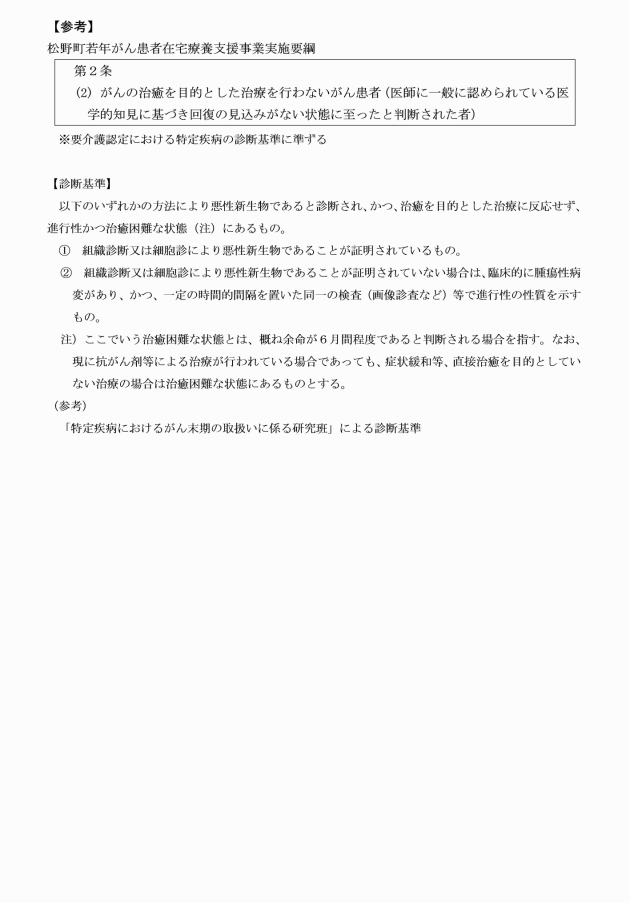 【参考】
松野町若年がん患者在宅療養支援事業実施要綱

第２条
(2) がんの治癒を目的とした治療を行わないがん患者（医師に一般に認められている医学的知見に基づき回復の見込みがない状態に至ったと判断された者）

※要介護認定における特定疾病の診断基準に準ずる

【診断基準】
以下のいずれかの方法により悪性新生物であると診断され、かつ、治癒を目的とした治療に反応せず、進行性かつ治癒困難な状態（注）にあるもの。
① 組織診断又は細胞診により悪性新生物であることが証明されているもの。
② 組織診断又は細胞診により悪性新生物であることが証明されていない場合は、臨床的に腫瘍性病変があり、かつ、一定の時間的間隔を置いた同一の検査（画像診査など）等で進行性の性質を示すもの。
注）ここでいう治癒困難な状態とは、概ね余命が６月間程度であると判断される場合を指す。なお、現に抗がん剤等による治療が行われている場合であっても、症状緩和等、直接治癒を目的としていない治療の場合は治癒困難な状態にあるものとする。
（参考）
「特定疾病におけるがん末期の取扱いに係る研究班」による診断基準